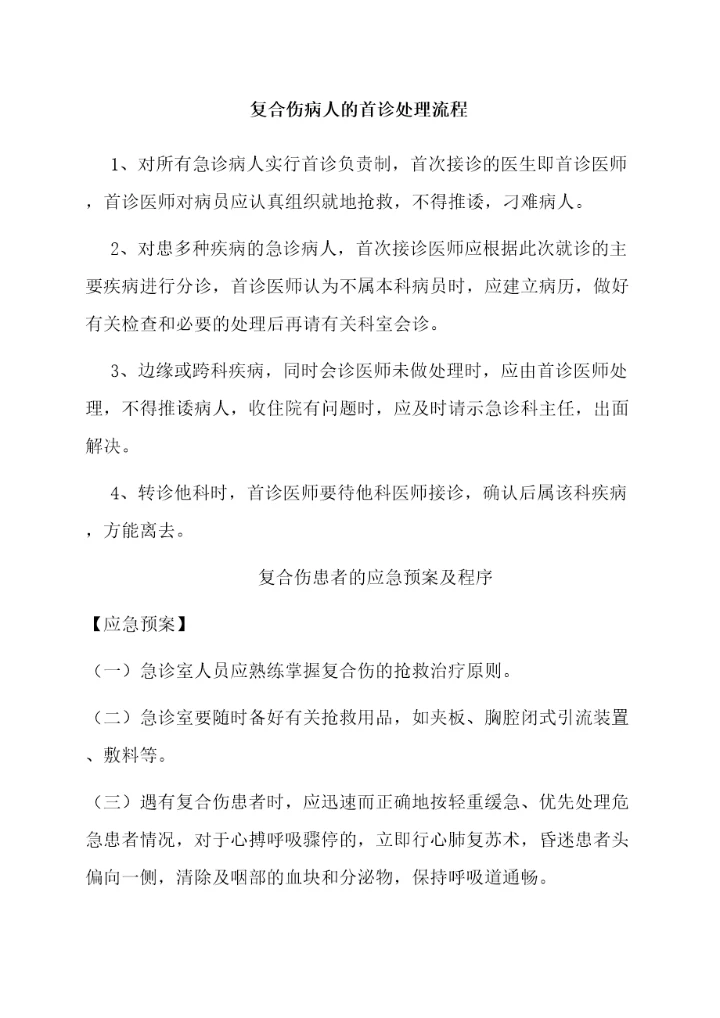 复合伤病人的首诊处理流程

1、对所有急诊病人实行首诊负责制，首次接诊的医生即首诊医师，首诊医师对病员应认真组织就地抢救，不得推诿，刁难病人。

2、对患多种疾病的急诊病人，首次接诊医师应根据此次就诊的主要疾病进行分诊，首诊医师认为不属本科病员时，应建立病历，做好有关检查和必要的处理后再请有关科室会诊。

3、边缘或跨科疾病，同时会诊医师未做处理时，应由首诊医师处理，不得推诿病人，收住院有问题时，应及时请示急诊科主任，出面解决。

4、转诊他科时，首诊医师要待他科医师接诊，确认后属该科疾病，方能离去。

复合伤患者的应急预案及程序

【应急预案】

（一）急诊室人员应熟练掌握复合伤的抢救治疗原则。

（二）急诊室要随时备好有关抢救用品，如夹板、胸腔闭式引流装置、敷料等。

（三）遇有复合伤患者时，应迅速而正确地按轻重缓急、优先处理危急患者情况，对于心搏呼吸骤停的，立即行心肺复苏术，昏迷患者头偏向一侧，清除及咽部的血块和分泌物，保持呼吸道通畅。